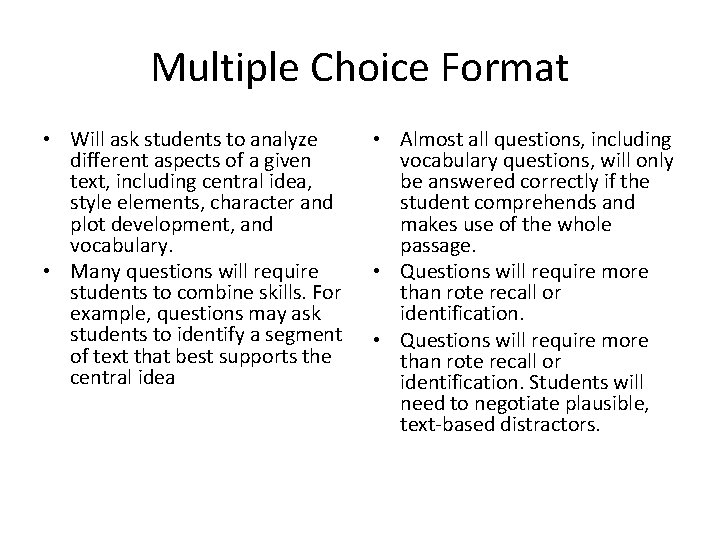 Multiple Choice Format

• Will ask students to analyze different aspects of a given text, including central idea, style elements, character and plot development, and vocabulary.
• Many questions will require students to combine skills. For example, questions may ask students to identify a segment of text that best supports the central idea

• Almost all questions, including vocabulary questions, will only be answered correctly if the student comprehends and makes use of the whole passage.
• Questions will require more than rote recall or identification.
• Questions will require more than rote recall or identification. Students will need to negotiate plausible, text-based distractors.